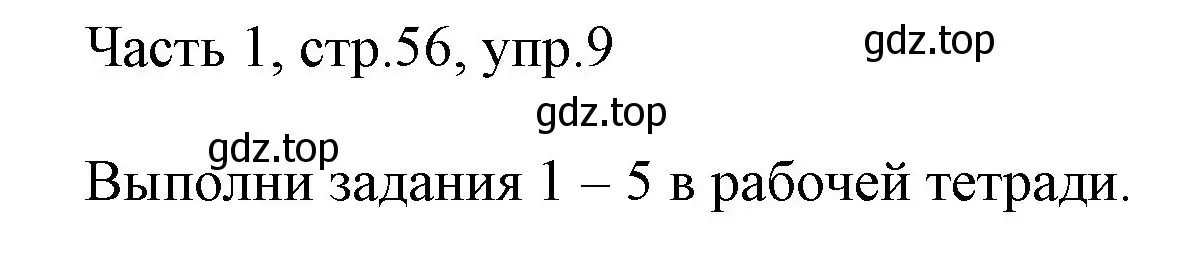 Часть 1, стр.56, упр.9

gdz.top

gdz.top

gdz.top

Выполни задания 1 – 5 в рабочей тетради.